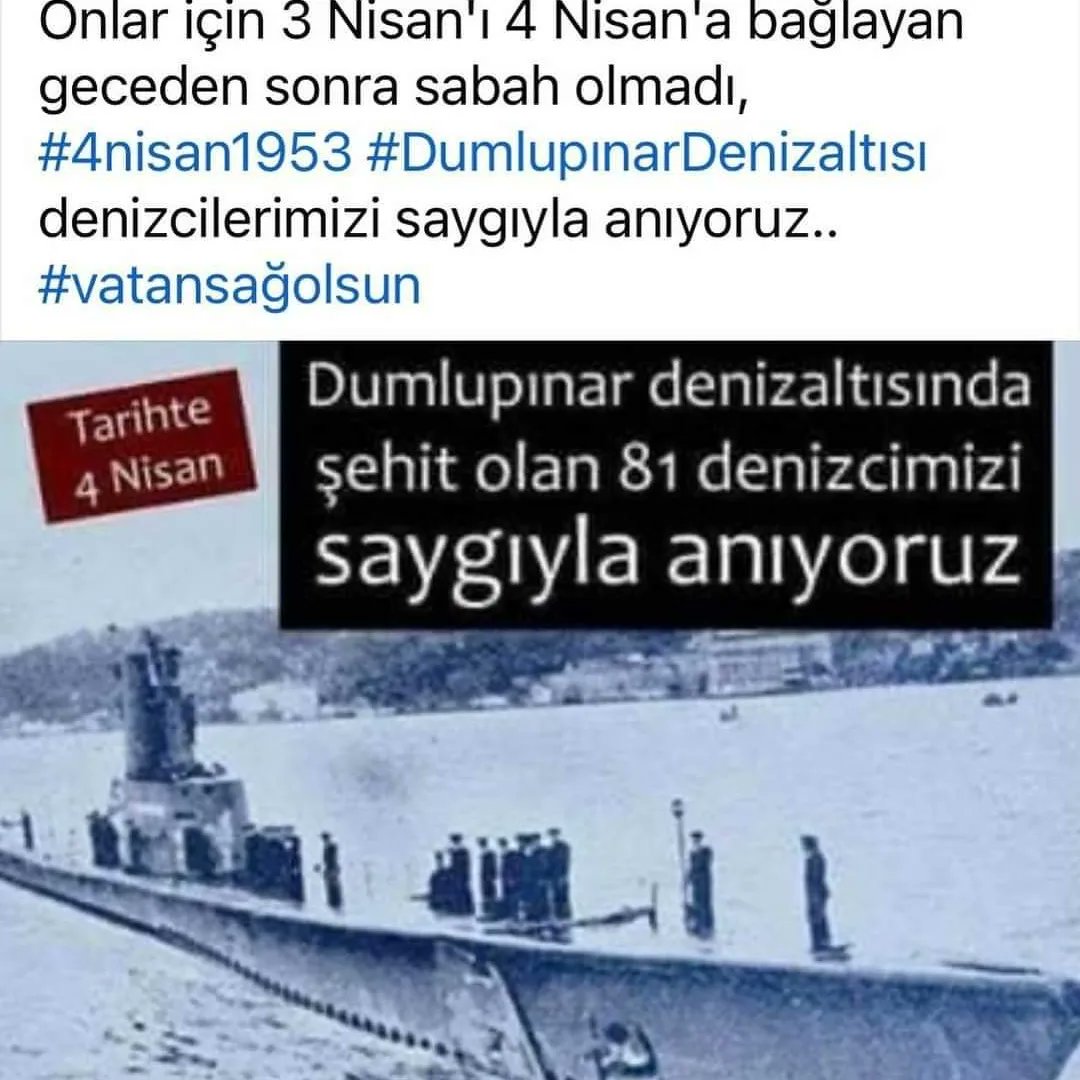 Onlar için 3 Nisan'ı 4 Nisan'a bağlayan geceden sonra sabah olmadı, #4nisan1953 #DumlupınarDenizaltısı denizcilerimizi saygıyla anıyoruz.. #vatansağolsun

Tarihte 4 Nisan

Dumlupınar denizaltısında şehit olan 81 denizcimizi saygıyla anıyoruz